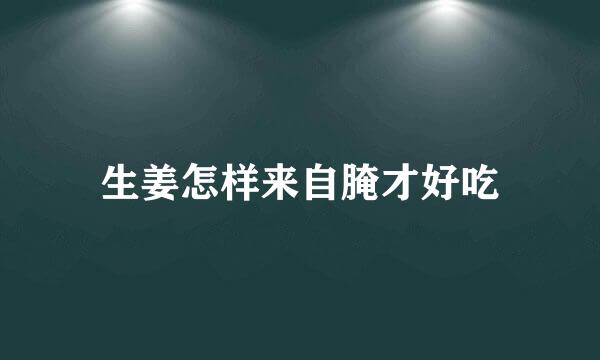 生姜怎样来自腌才好吃